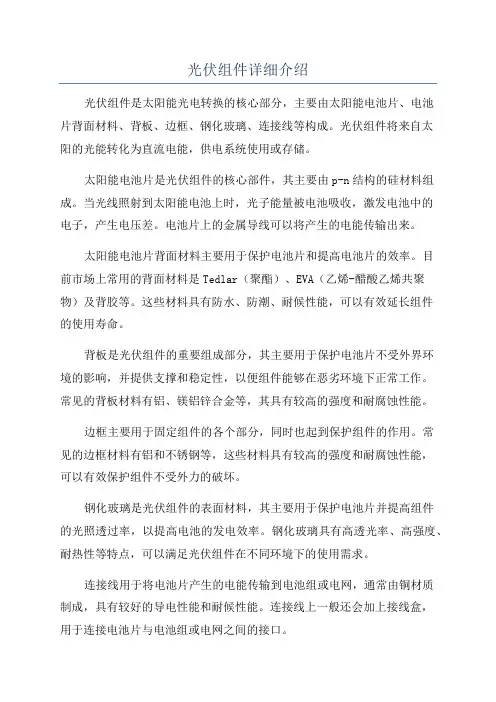 光伏组件详细介绍

光伏组件是太阳能光电转换的核心部分，主要由太阳能电池片、电池片背面材料、背板、边框、钢化玻璃、连接线等构成。光伏组件将来自太阳的光能转化为直流电能，供电系统使用或存储。

太阳能电池片是光伏组件的核心部件，其主要由p-n结构的硅材料组成。当光线照射到太阳能电池上时，光子能量被电池吸收，激发电池中的电子，产生电压差。电池片上的金属导线可以将产生的电能传输出来。

太阳能电池片背面材料主要用于保护电池片和提高电池片的效率。目前市场上常用的背面材料是Tedlar（聚酯）、EVA（乙烯-醋酸乙烯共聚物）及背胶等。这些材料具有防水、防潮、耐候性能，可以有效延长组件的使用寿命。

背板是光伏组件的重要组成部分，其主要用于保护电池片不受外界环境的影响，并提供支撑和稳定性，以便组件能够在恶劣环境下正常工作。常见的背板材料有铝、镁铝锌合金等，其具有较高的强度和耐腐蚀性能。

边框主要用于固定组件的各个部分，同时也起到保护组件的作用。常见的边框材料有铝和不锈钢等，这些材料具有较高的强度和耐腐蚀性能，可以有效保护组件不受外力的破坏。

钢化玻璃是光伏组件的表面材料，其主要用于保护电池片并提高组件的光照透过率，以提高电池的发电效率。钢化玻璃具有高透光率、高强度、耐热性等特点，可以满足光伏组件在不同环境下的使用需求。

连接线用于将电池片产生的电能传输到电池组或电网，通常由铜材质制成，具有较好的导电性能和耐候性能。连接线上一般还会加上接线盒，用于连接电池片与电池组或电网之间的接口。